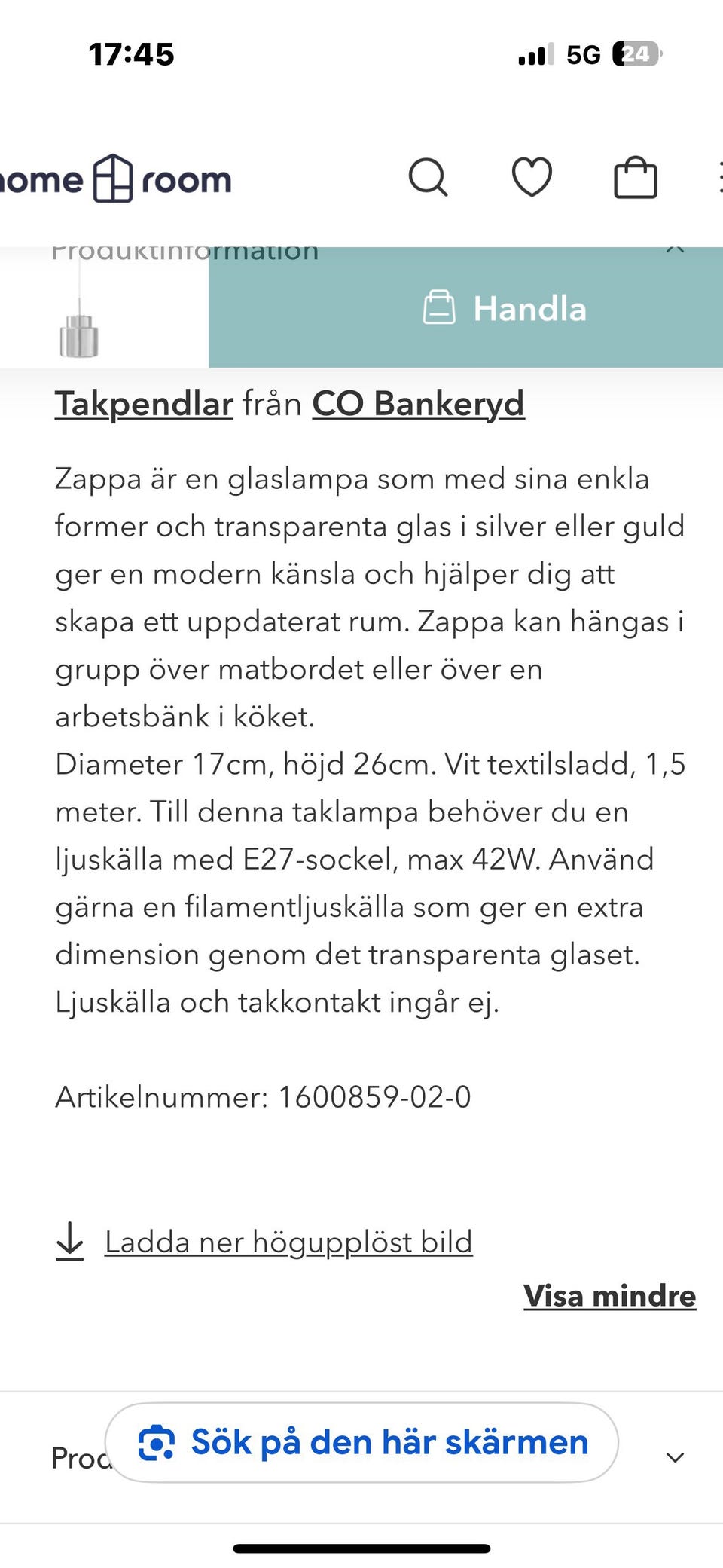 17:45

5G 24

ome room

Produktinformation

Handla

Takpendlar från CO Bankeryd

Zappa är en glaslampa som med sina enkla former och transparenta glas i silver eller guld ger en modern känsla och hjälper dig att skapa ett uppdaterat rum. Zappa kan hängas i grupp över matbordet eller över en arbetsbänk i köket.
Diameter 17cm, höjd 26cm. Vit textilsladd, 1,5 meter. Till denna taklampa behöver du en ljuskälla med E27-sockel, max 42W. Använd gärna en filamentljuskälla som ger en extra dimension genom det transparenta glaset. Ljuskälla och takkontakt ingår ej.

Artikelnummer: 1600859-02-0

Ladda ner högupplöst bild

Visa mindre

Proc

Sök på den här skärmen